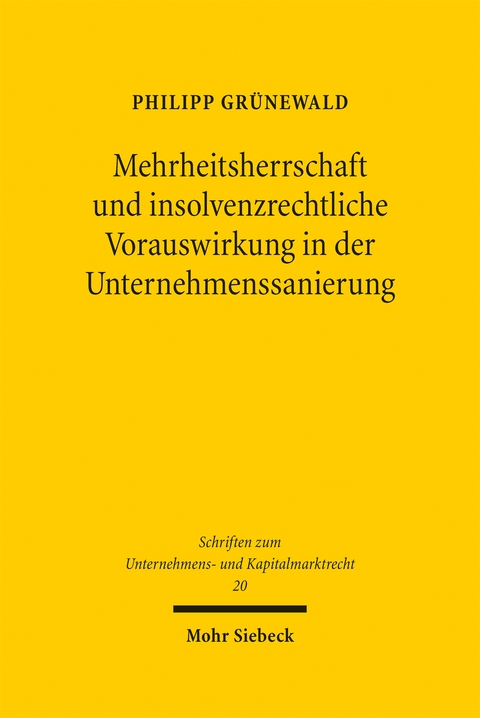 PHILIPP GRÜNEWALD

Mehrheitsherrschaft und insolvenzrechtliche Vorauswirkung in der Unternehmenssanierung

Schriften zum Unternehmens- und Kapitalmarktrecht 20

Mohr Siebeck